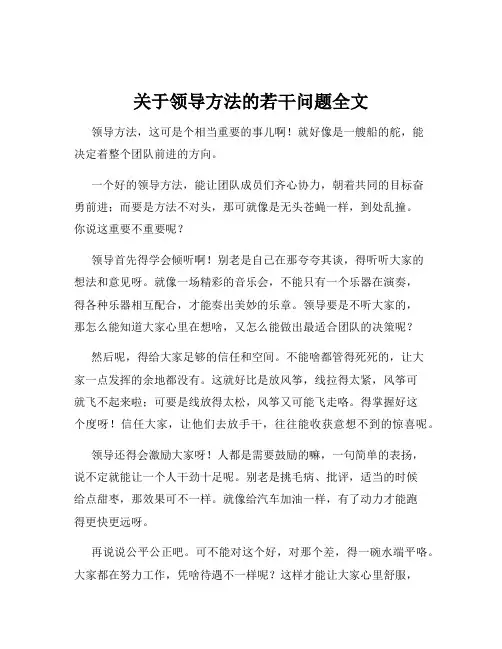 关于领导方法的若干问题全文

领导方法，这可是个相当重要的事儿啊！就好像是一艘船的舵，能决定着整个团队前进的方向。

一个好的领导方法，能让团队成员们齐心协力，朝着共同的目标奋勇前进；而要是方法不对头，那可就像是无头苍蝇一样，到处乱撞。你说这重要不重要呢？

领导首先得学会倾听啊！别老是自己在那夸夸其谈，得听听大家的想法和意见呀。就像一场精彩的音乐会，不能只有一个乐器在演奏，得各种乐器相互配合，才能奏出美妙的乐章。领导要是不听大家的，那怎么能知道大家心里在想啥，又怎么能做出最适合团队的决策呢？

然后呢，得给大家足够的信任和空间。不能啥都管得死死的，让大家一点发挥的余地都没有。这就好比是放风筝，线拉得太紧，风筝可就飞不起来啦；可要是线放得太松，风筝又可能飞走咯。得掌握好这个度呀！信任大家，让他们去放手干，往往能收获意想不到的惊喜呢。

领导还得会激励大家呀！人都是需要鼓励的嘛，一句简单的表扬，说不定就能让一个人干劲十足呢。别老是挑毛病、批评，适当的时候给点甜枣，那效果可不一样。就像给汽车加油一样，有了动力才能跑得更快更远呀。

再说说公平公正吧。可不能对这个好，对那个差，得一碗水端平咯。大家都在努力工作，凭啥待遇不一样呢？这样才能让大家心里舒服，